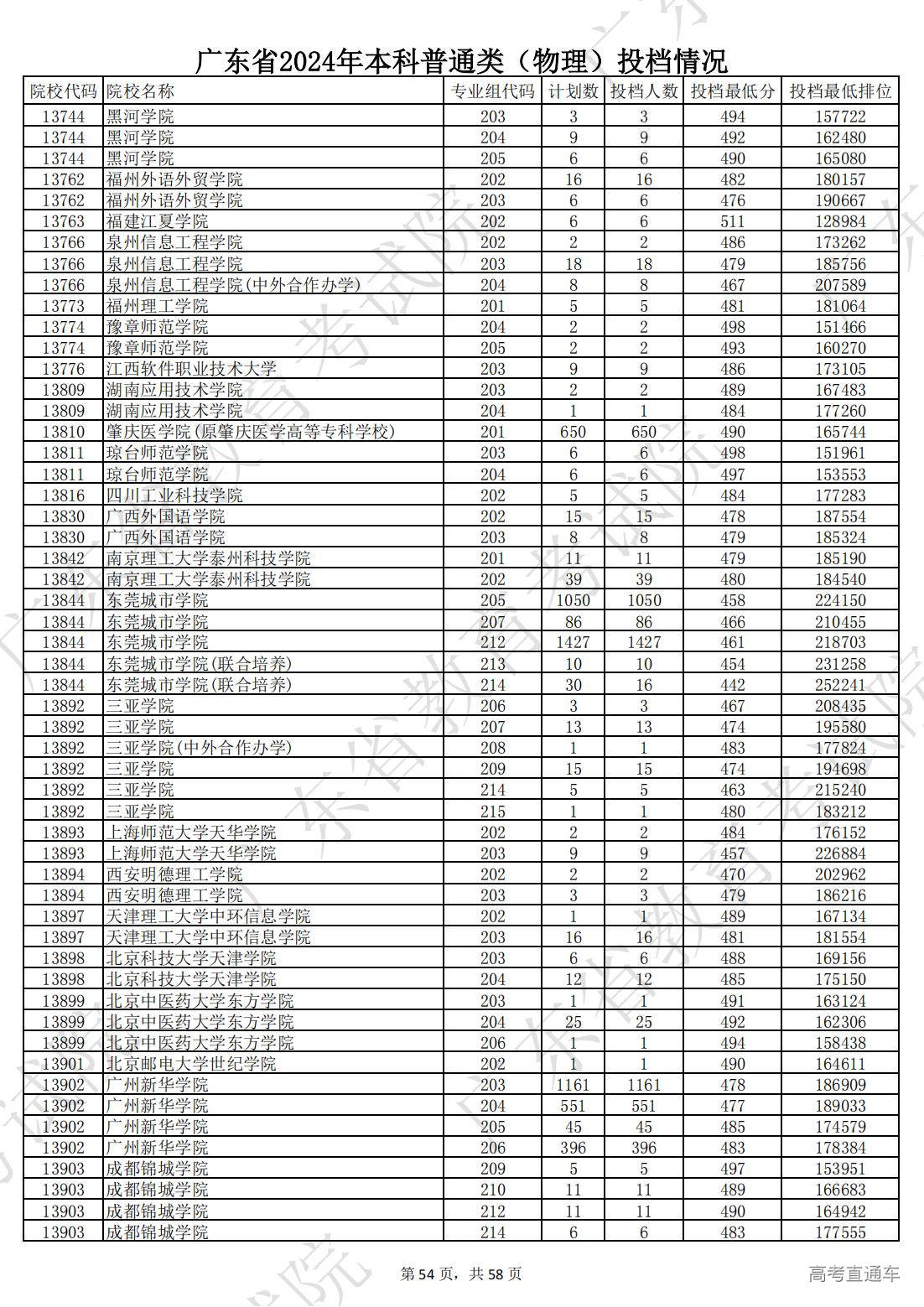 广东省2024年本科普通类（物理）投档情况

| 院校代码 | 院校名称 | 专业组代码 | 计划数 | 投档人数 | 投档最低分 | 投档最低排位 |
|---|---|---|---|---|---|---|
| 13744 | 黑河学院 | 203 | 3 | 3 | 494 | 157722 |
| 13744 | 黑河学院 | 204 | 9 | 9 | 492 | 162480 |
| 13744 | 黑河学院 | 205 | 6 | 6 | 490 | 165080 |
| 13762 | 福州外语外贸学院 | 202 | 16 | 16 | 482 | 180157 |
| 13762 | 福州外语外贸学院 | 203 | 6 | 6 | 476 | 190667 |
| 13763 | 福建江夏学院 | 202 | 6 | 6 | 511 | 128984 |
| 13766 | 泉州信息工程学院 | 202 | 2 | 2 | 486 | 173262 |
| 13766 | 泉州信息工程学院 | 203 | 18 | 18 | 479 | 185756 |
| 13766 | 泉州信息工程学院(中外合作办学) | 204 | 8 | 8 | 467 | 207589 |
| 13773 | 福州理工学院 | 201 | 5 | 5 | 481 | 181064 |
| 13774 | 豫章师范学院 | 204 | 2 | 2 | 498 | 151466 |
| 13774 | 豫章师范学院 | 205 | 2 | 2 | 493 | 160270 |
| 13776 | 江西软件职业技术大学 | 203 | 9 | 9 | 486 | 173105 |
| 13809 | 湖南应用技术学院 | 203 | 2 | 2 | 489 | 167483 |
| 13809 | 湖南应用技术学院 | 204 | 1 | 1 | 484 | 177260 |
| 13810 | 肇庆医学院(原肇庆医学高等专科学校) | 201 | 650 | 650 | 490 | 165744 |
| 13811 | 琼台师范学院 | 203 | 6 | 6 | 498 | 151961 |
| 13811 | 琼台师范学院 | 204 | 6 | 6 | 497 | 153553 |
| 13816 | 四川工业科技学院 | 202 | 5 | 5 | 484 | 177283 |
| 13830 | 广西外国语学院 | 202 | 15 | 15 | 478 | 187554 |
| 13830 | 广西外国语学院 | 203 | 8 | 8 | 479 | 185324 |
| 13842 | 南京理工大学泰州科技学院 | 201 | 11 | 11 | 479 | 185190 |
| 13842 | 南京理工大学泰州科技学院 | 202 | 39 | 39 | 480 | 184540 |
| 13844 | 东莞城市学院 | 205 | 1050 | 1050 | 458 | 224150 |
| 13844 | 东莞城市学院 | 207 | 86 | 86 | 466 | 210455 |
| 13844 | 东莞城市学院 | 212 | 1427 | 1427 | 461 | 218703 |
| 13844 | 东莞城市学院(联合培养) | 213 | 10 | 10 | 454 | 231258 |
| 13844 | 东莞城市学院(联合培养) | 214 | 30 | 16 | 442 | 252241 |
| 13892 | 三亚学院 | 206 | 3 | 3 | 467 | 208435 |
| 13892 | 三亚学院 | 207 | 13 | 13 | 474 | 195580 |
| 13892 | 三亚学院(中外合作办学) | 208 | 1 | 1 | 483 | 177824 |
| 13892 | 三亚学院 | 209 | 15 | 15 | 474 | 194698 |
| 13892 | 三亚学院 | 214 | 5 | 5 | 463 | 215240 |
| 13892 | 三亚学院 | 215 | 1 | 1 | 480 | 183212 |
| 13893 | 上海师范大学天华学院 | 202 | 2 | 2 | 484 | 176152 |
| 13893 | 上海师范大学天华学院 | 203 | 9 | 9 | 457 | 226884 |
| 13894 | 西安明德理工学院 | 202 | 2 | 2 | 470 | 202962 |
| 13894 | 西安明德理工学院 | 203 | 3 | 3 | 479 | 186216 |
| 13897 | 天津理工大学中环信息学院 | 202 | 1 | 1 | 489 | 167134 |
| 13897 | 天津理工大学中环信息学院 | 203 | 16 | 16 | 481 | 181554 |
| 13898 | 北京科技大学天津学院 | 203 | 6 | 6 | 488 | 169156 |
| 13898 | 北京科技大学天津学院 | 204 | 12 | 12 | 485 | 175150 |
| 13899 | 北京中医药大学东方学院 | 203 | 1 | 1 | 491 | 163124 |
| 13899 | 北京中医药大学东方学院 | 204 | 25 | 25 | 492 | 162306 |
| 13899 | 北京中医药大学东方学院 | 206 | 1 | 1 | 494 | 158438 |
| 13901 | 北京邮电大学世纪学院 | 202 | 1 | 1 | 490 | 164611 |
| 13902 | 广州新华学院 | 203 | 1161 | 1161 | 478 | 186909 |
| 13902 | 广州新华学院 | 204 | 551 | 551 | 477 | 189033 |
| 13902 | 广州新华学院 | 205 | 45 | 45 | 485 | 174579 |
| 13902 | 广州新华学院 | 206 | 396 | 396 | 483 | 178384 |
| 13903 | 成都锦城学院 | 209 | 5 | 5 | 497 | 153951 |
| 13903 | 成都锦城学院 | 210 | 11 | 11 | 489 | 166683 |
| 13903 | 成都锦城学院 | 212 | 11 | 11 | 490 | 164942 |
| 13903 | 成都锦城学院 | 214 | 6 | 6 | 483 | 177555 |

第 54 页，共 58 页

高考直通车